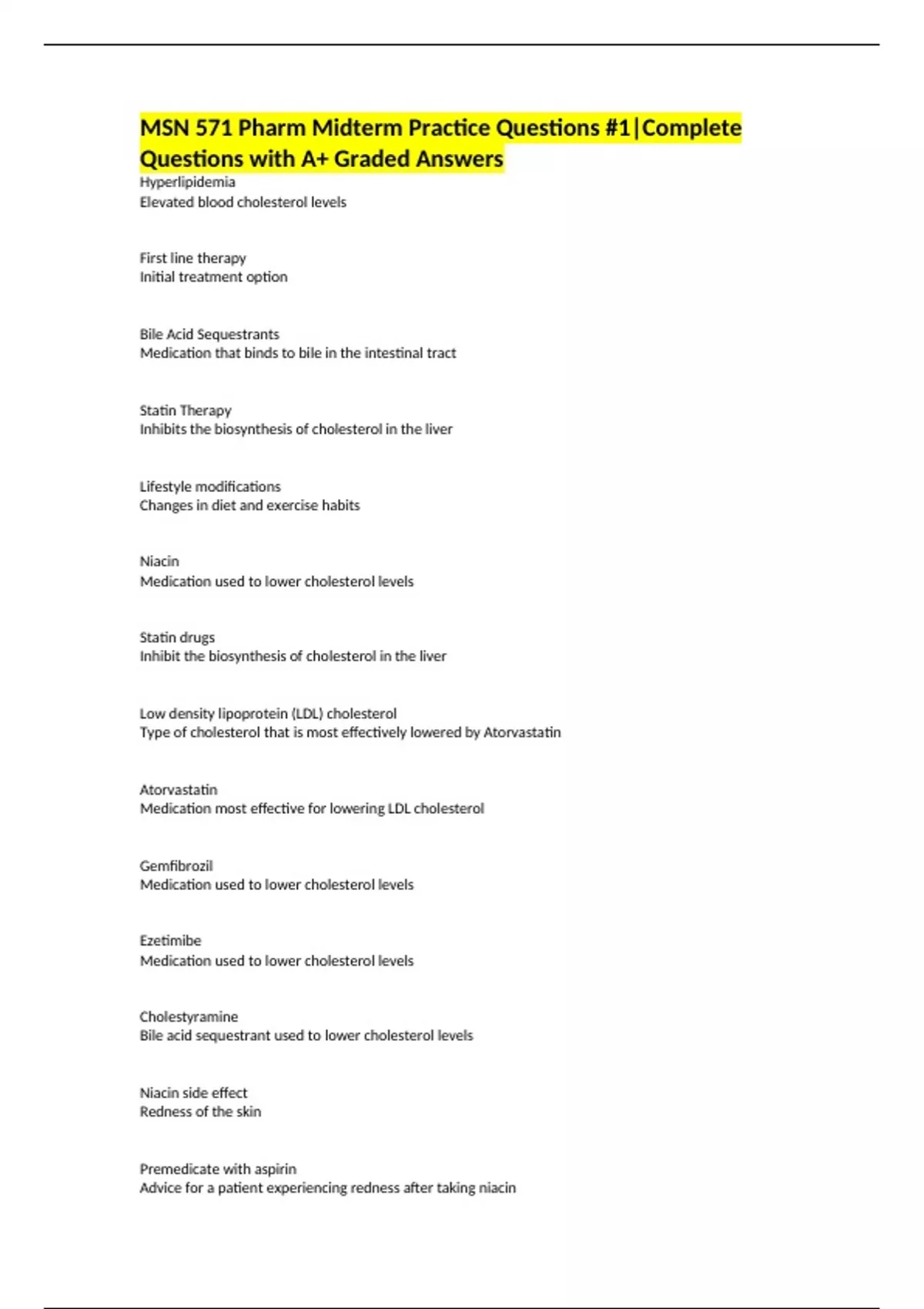 MSN 571 Pharm Midterm Practice Questions #1|Complete Questions with A+ Graded Answers

Hyperlipidemia
Elevated blood cholesterol levels

First line therapy
Initial treatment option

Bile Acid Sequestrants
Medication that binds to bile in the intestinal tract

Statin Therapy
Inhibits the biosynthesis of cholesterol in the liver

Lifestyle modifications
Changes in diet and exercise habits

Niacin
Medication used to lower cholesterol levels

Statin drugs
Inhibit the biosynthesis of cholesterol in the liver

Low density lipoprotein (LDL) cholesterol
Type of cholesterol that is most effectively lowered by Atorvastatin

Atorvastatin
Medication most effective for lowering LDL cholesterol

Gemfibrozil
Medication used to lower cholesterol levels

Ezetimibe
Medication used to lower cholesterol levels

Cholestyramine
Bile acid sequestrant used to lower cholesterol levels

Niacin side effect
Redness of the skin

Premedicate with aspirin
Advice for a patient experiencing redness after taking niacin